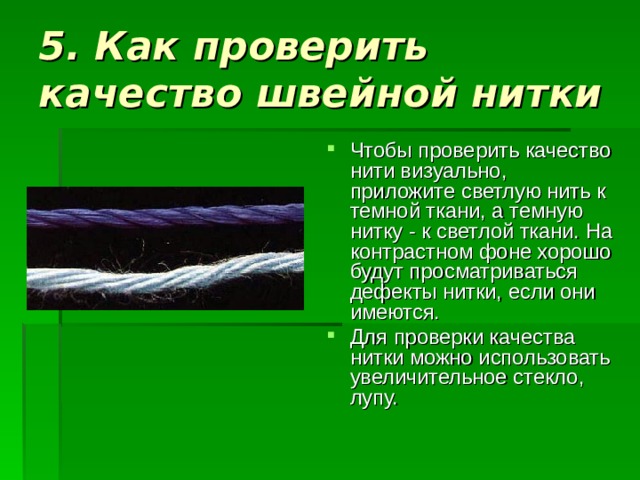 5. Как проверить качество швейной нитки

Чтобы проверить качество нити визуально, приложите светлую нить к темной ткани, а темную нитку - к светлой ткани. На контрастном фоне хорошо будут просматриваться дефекты нитки, если они имеются.

Для проверки качества нитки можно использовать увеличительное стекло, лупу.